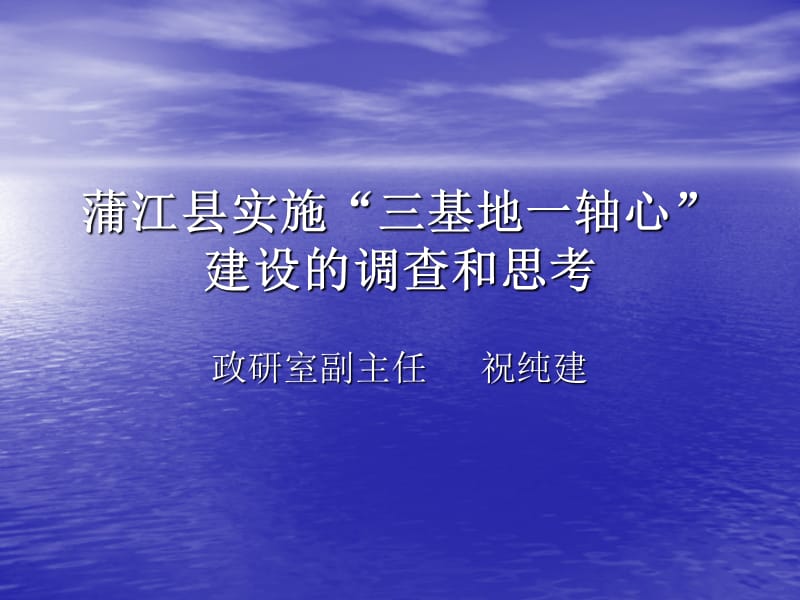 蒲江县实施“三基地一轴心”建设的调查和思考

政研室副主任　祝纯建